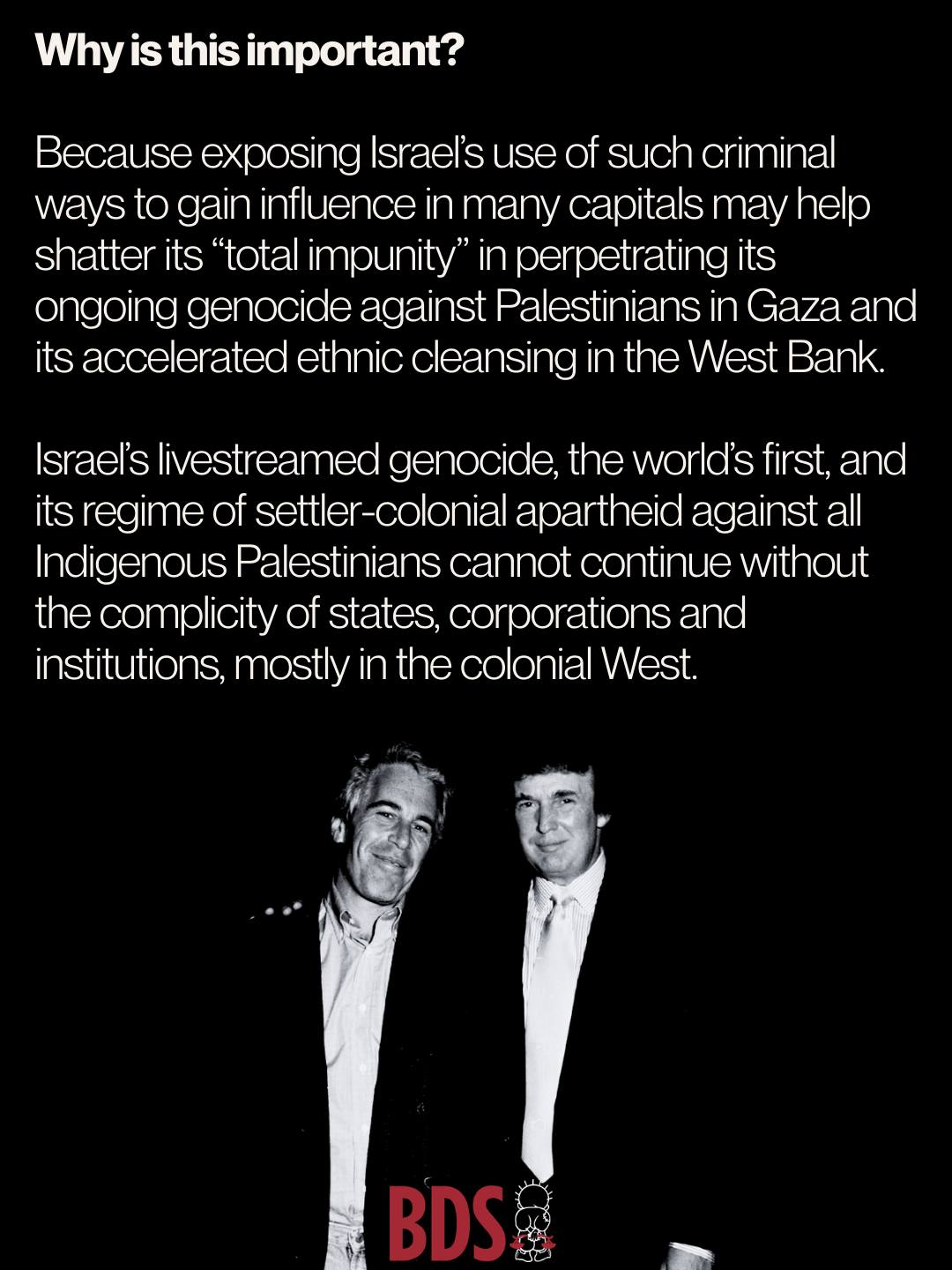 Why is this important?

Because exposing Israel's use of such criminal ways to gain influence in many capitals may help shatter its "total impunity" in perpetrating its ongoing genocide against Palestinians in Gaza and its accelerated ethnic cleansing in the West Bank.

Israel's livestreamed genocide, the world's first, and its regime of settler-colonial apartheid against all Indigenous Palestinians cannot continue without the complicity of states, corporations and institutions, mostly in the colonial West.

BDS